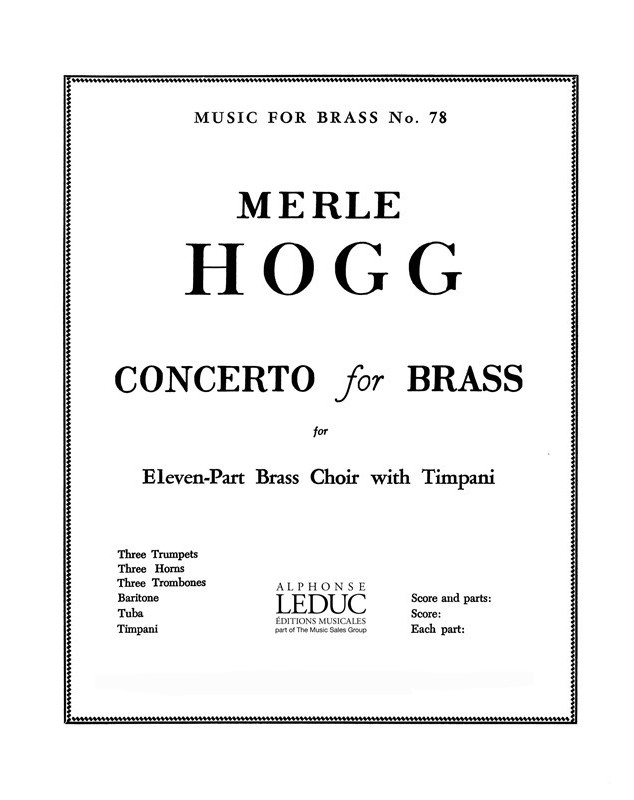 MUSIC FOR BRASS No. 78

MERLE
HOGG

CONCERTO for BRASS

for

Eleven-Part Brass Choir with Timpani

Three Trumpets
Three Horns
Three Trombones
Baritone
Tuba
Timpani

ALPHONSE
LEDUC
ÉDITIONS MUSICALES
part of The Music Sales Group

Score and parts:
Score:
Each part: